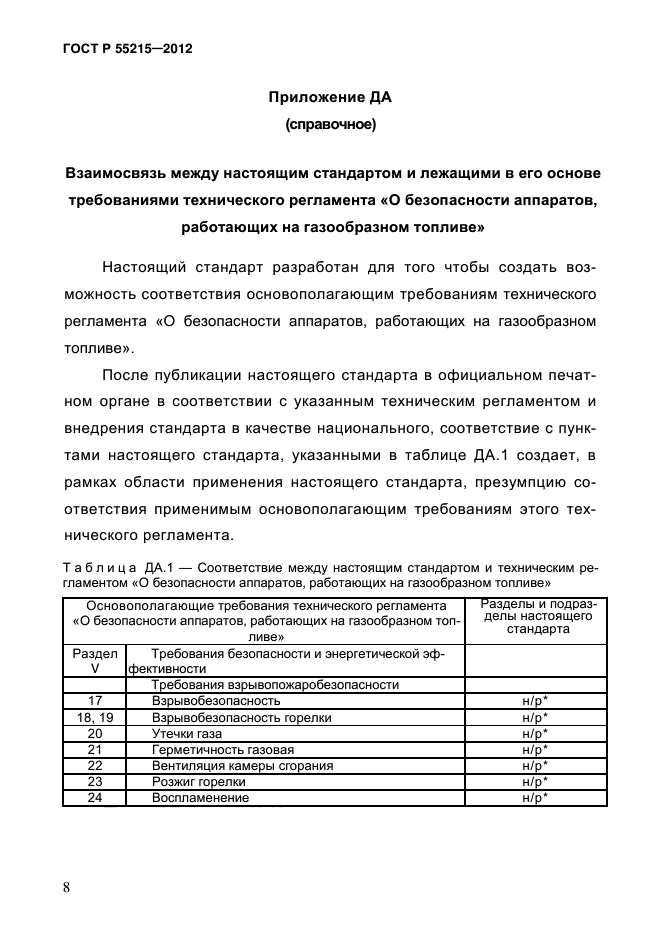 ГОСТ Р 55215—2012

Приложение ДА
(справочное)

Взаимосвязь между настоящим стандартом и лежащими в его основе требованиями технического регламента «О безопасности аппаратов, работающих на газообразном топливе»

Настоящий стандарт разработан для того чтобы создать возможность соответствия основополагающим требованиям технического регламента «О безопасности аппаратов, работающих на газообразном топливе».

После публикации настоящего стандарта в официальном печатном органе в соответствии с указанным техническим регламентом и внедрения стандарта в качестве национального, соответствие с пунктами настоящего стандарта, указанными в таблице ДА.1 создает, в рамках области применения настоящего стандарта, презумпцию соответствия применимым основополагающим требованиям этого технического регламента.

Таблица ДА.1 — Соответствие между настоящим стандартом и техническим регламентом «О безопасности аппаратов, работающих на газообразном топливе»

| Основополагающие требования технического регламента «О безопасности аппаратов, работающих на газообразном топливе» | | Разделы и подразделы настоящего стандарта |
|---|---|---|
| Раздел V | Требования безопасности и энергетической эффективности | |
| | Требования взрывопожаробезопасности | |
| 17 | Взрывобезопасность | н/р* |
| 18, 19 | Взрывобезопасность горелки | н/р* |
| 20 | Утечки газа | н/р* |
| 21 | Герметичность газовая | н/р* |
| 22 | Вентиляция камеры сгорания | н/р* |
| 23 | Розжиг горелки | н/р* |
| 24 | Воспламенение | н/р* |

8